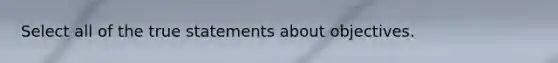 Select all of the true statements about objectives.